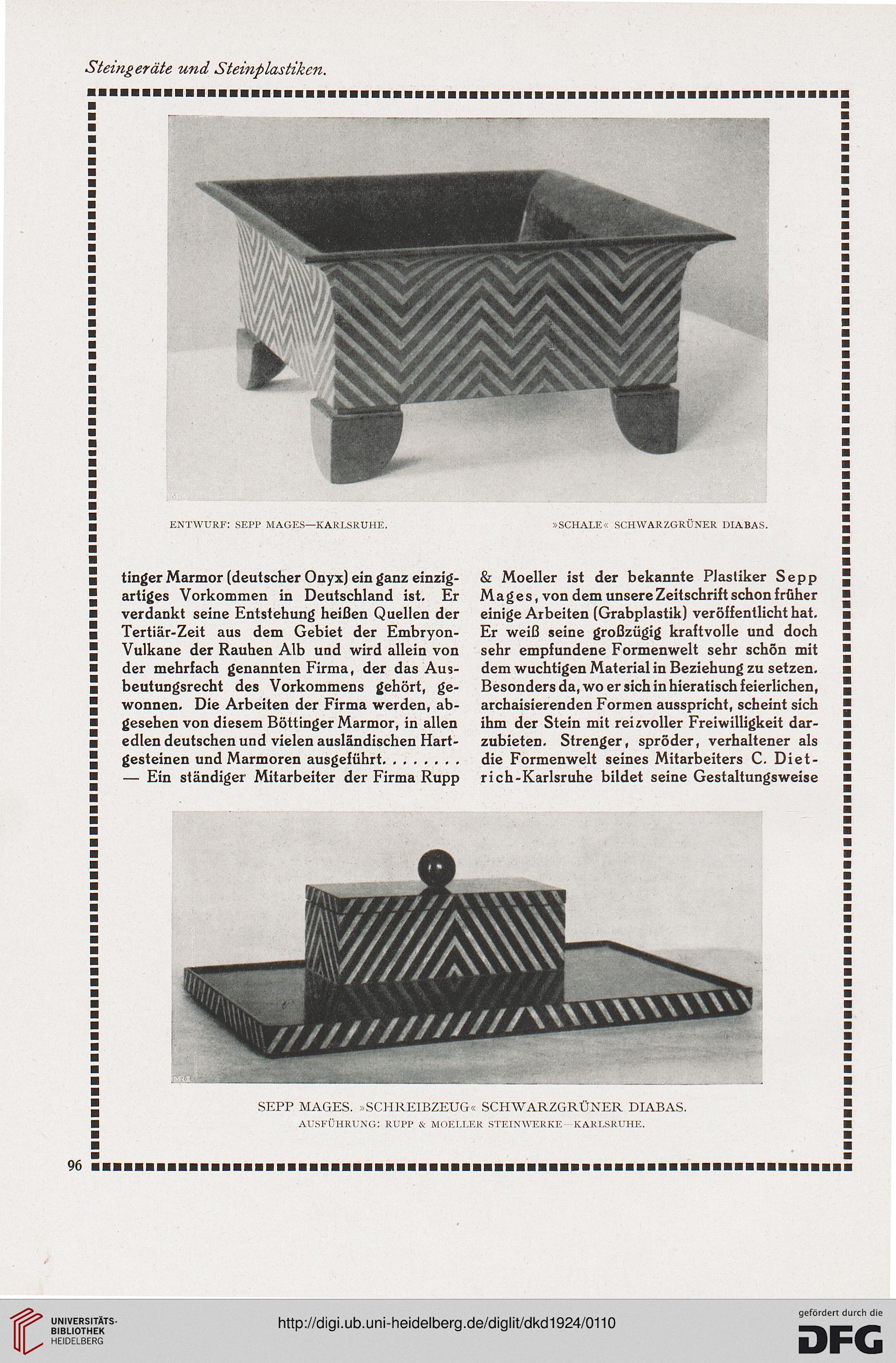 Steingeräte und Steinplastiken.

ENTWURF: SEPP MAGES—KARLSRUHE. »SCHALE« SCHWARZGRÜNER DIABAS.

tinger Marmor (deutscher Onyx) ein ganz einzigartiges Vorkommen in Deutschland ist. Er verdankt seine Entstehung heißen Quellen der Tertiär-Zeit aus dem Gebiet der Embryon-Vulkane der Rauhen Alb und wird allein von der mehrfach genannten Firma, der das Ausbeutungsrecht des Vorkommens gehört, gewonnen. Die Arbeiten der Firma werden, abgesehen von diesem Böttinger Marmor, in allen edlen deutschen und vielen ausländischen Hartgesteinen und Marmoren ausgeführt. . . . . . . .
— Ein ständiger Mitarbeiter der Firma Rupp & Moeller ist der bekannte Plastiker Sepp Mages, von dem unsere Zeitschrift schon früher einige Arbeiten (Grabplastik) veröffentlicht hat. Er weiß seine großzügig kraftvolle und doch sehr empfundene Formenwelt sehr schön mit dem wuchtigen Material in Beziehung zu setzen. Besonders da, wo er sich in hieratisch feierlichen, archaisierenden Formen ausspricht, scheint sich ihm der Stein mit reizvoller Freiwilligkeit darzubieten. Strenger, spröder, verhaltener als die Formenwelt seines Mitarbeiters C. Dietrich-Karlsruhe bildet seine Gestaltungsweise

SEPP MAGES. »SCHREIBZEUG« SCHWARZGRÜNER DIABAS.
AUSFÜHRUNG: RUPP & MOELLER STEINWERKE—KARLSRUHE.

96

UNIVERSITÄTS-BIBLIOTHEK HEIDELBERG
http://digi.ub.uni-heidelberg.de/diglit/dkd1924/0110
gefördert durch die DFG